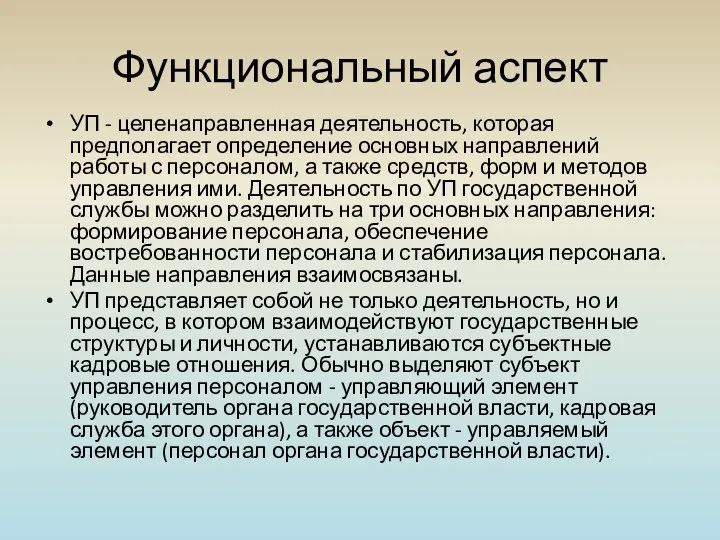 Функциональный аспект

• УП - целенаправленная деятельность, которая предполагает определение основных направлений работы с персоналом, а также средств, форм и методов управления ими. Деятельность по УП государственной службы можно разделить на три основных направления: формирование персонала, обеспечение востребованности персонала и стабилизация персонала. Данные направления взаимосвязаны.

• УП представляет собой не только деятельность, но и процесс, в котором взаимодействуют государственные структуры и личности, устанавливаются субъектные кадровые отношения. Обычно выделяют субъект управления персоналом - управляющий элемент (руководитель органа государственной власти, кадровая служба этого органа), а также объект - управляемый элемент (персонал органа государственной власти).